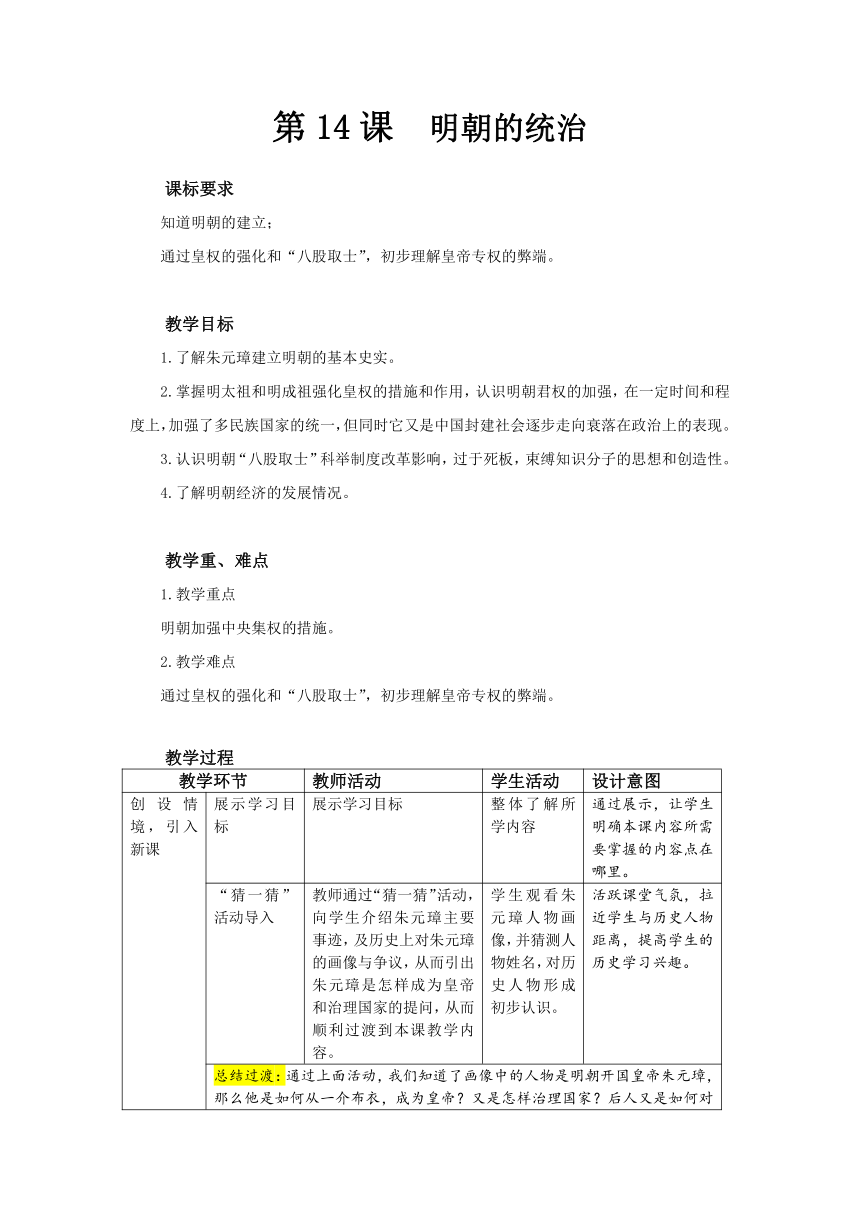 第 14 课　明朝的统治

课标要求

知道明朝的建立；

通过皇权的强化和“八股取士”，初步理解皇帝专权的弊端。

教学目标

1.了解朱元璋建立明朝的基本史实。

2.掌握明太祖和明成祖强化皇权的措施和作用，认识明朝君权的加强，在一定时间和程度上，加强了多民族国家的统一，但同时它又是中国封建社会逐步走向衰落在政治上的表现。

3.认识明朝“八股取士”科举制度改革影响，过于死板，束缚知识分子的思想和创造性。

4.了解明朝经济的发展情况。

教学重、难点

1.教学重点

明朝加强中央集权的措施。

2.教学难点

通过皇权的强化和“八股取士”，初步理解皇帝专权的弊端。

教学过程

| 教学环节 | | 教师活动 | 学生活动 | 设计意图 |
|---|---|---|---|---|
| 创设情境，引入新课 | 展示学习目标 | 展示学习目标 | 整体了解所学内容 | 通过展示，让学生明确本课内容所需要掌握的内容点在哪里。 |
| | “猜一猜”活动导入 | 教师通过“猜一猜”活动，向学生介绍朱元璋主要事迹，及历史上对朱元璋的画像与争议，从而引出朱元璋是怎样成为皇帝和治理国家的提问，从而顺利过渡到本课教学内容。 | 学生观看朱元璋人物画像，并猜测人物姓名，对历史人物形成初步认识。 | 活跃课堂气氛，拉近学生与历史人物距离，提高学生的历史学习兴趣。 |
| | 总结过渡：通过上面活动，我们知道了画像中的人物是明朝开国皇帝朱元璋，那么他是如何从一介布衣，成为皇帝？又是怎样治理国家？后人又是如何对 | | | |